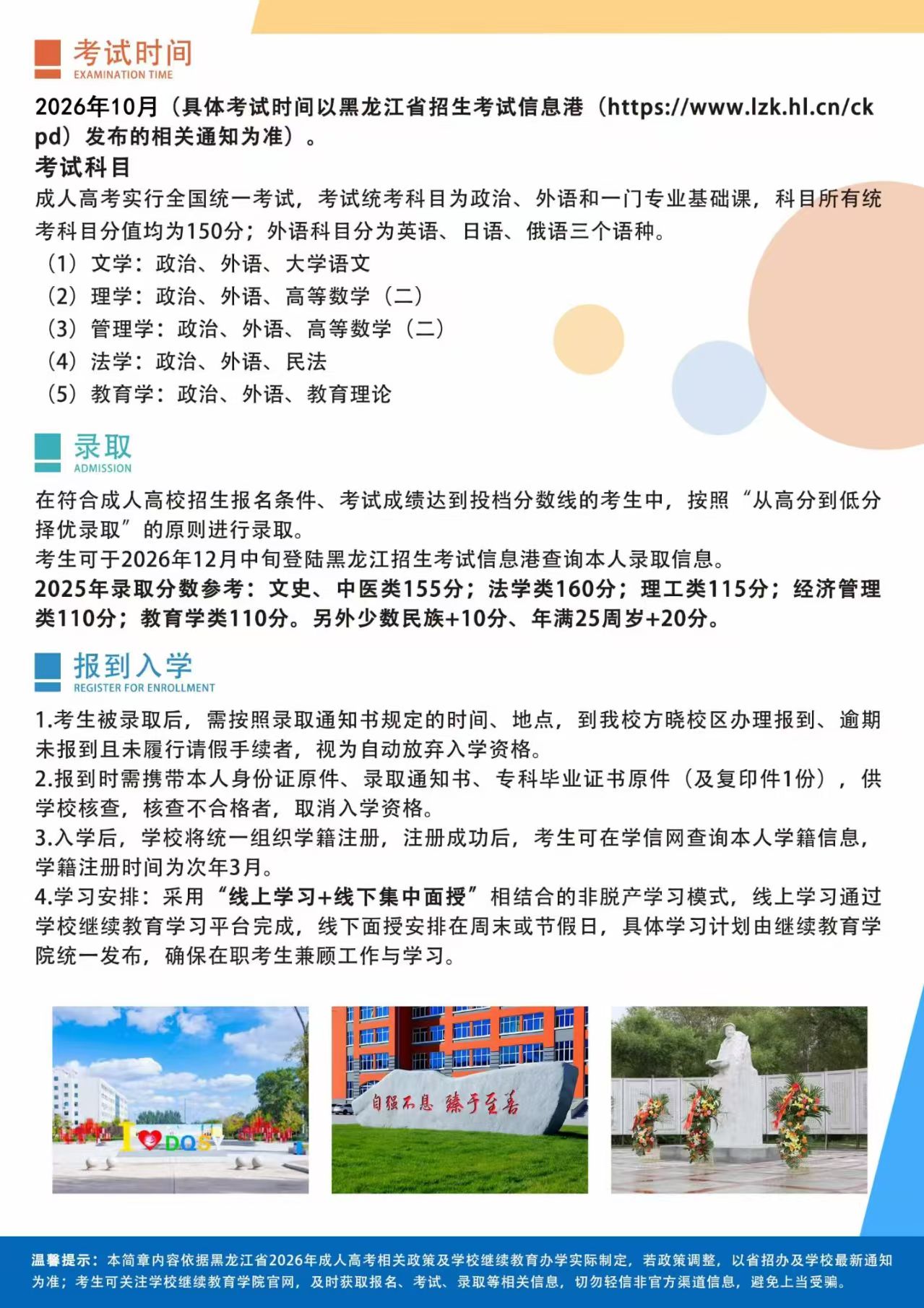 考试时间
EXAMINATION TIME

2026年10月（具体考试时间以黑龙江省招生考试信息港（https://www.lzk.hl.cn/ckpd）发布的相关通知为准）。

考试科目

成人高考实行全国统一考试，考试统考科目为政治、外语和一门专业基础课，科目所有统考科目分值均为150分；外语科目分为英语、日语、俄语三个语种。

（1）文学：政治、外语、大学语文
（2）理学：政治、外语、高等数学（二）
（3）管理学：政治、外语、高等数学（二）
（4）法学：政治、外语、民法
（5）教育学：政治、外语、教育理论

录取
ADMISSION

在符合成人高校招生报名条件、考试成绩达到投档分数线的考生中，按照“从高分到低分择优录取”的原则进行录取。
考生可于2026年12月中旬登陆黑龙江招生考试信息港查询本人录取信息。
2025年录取分数参考：文史、中医类155分；法学类160分；理工类115分；经济管理类110分；教育学类110分。另外少数民族+10分、年满25周岁+20分。

报到入学
REGISTER FOR ENROLLMENT

1.考生被录取后，需按照录取通知书规定的时间、地点，到我校方晓校区办理报到、逾期未报到且未履行请假手续者，视为自动放弃入学资格。
2.报到时需携带本人身份证原件、录取通知书、专科毕业证书原件（及复印件1份），供学校核查，核查不合格者，取消入学资格。
3.入学后，学校将统一组织学籍注册，注册成功后，考生可在学信网查询本人学籍信息，学籍注册时间为次年3月。
4.学习安排：采用“线上学习+线下集中面授”相结合的非脱产学习模式，线上学习通过学校继续教育学习平台完成，线下面授安排在周末或节假日，具体学习计划由继续教育学院统一发布，确保在职考生兼顾工作与学习。

I DQSY

自强不息 臻于至善

温馨提示：本简章内容依据黑龙江省2026年成人高考相关政策及学校继续教育办学实际制定，若政策调整，以省招办及学校最新通知为准；考生可关注学校继续教育学院官网，及时获取报名、考试、录取等相关信息，切勿轻信非官方渠道信息，避免上当受骗。